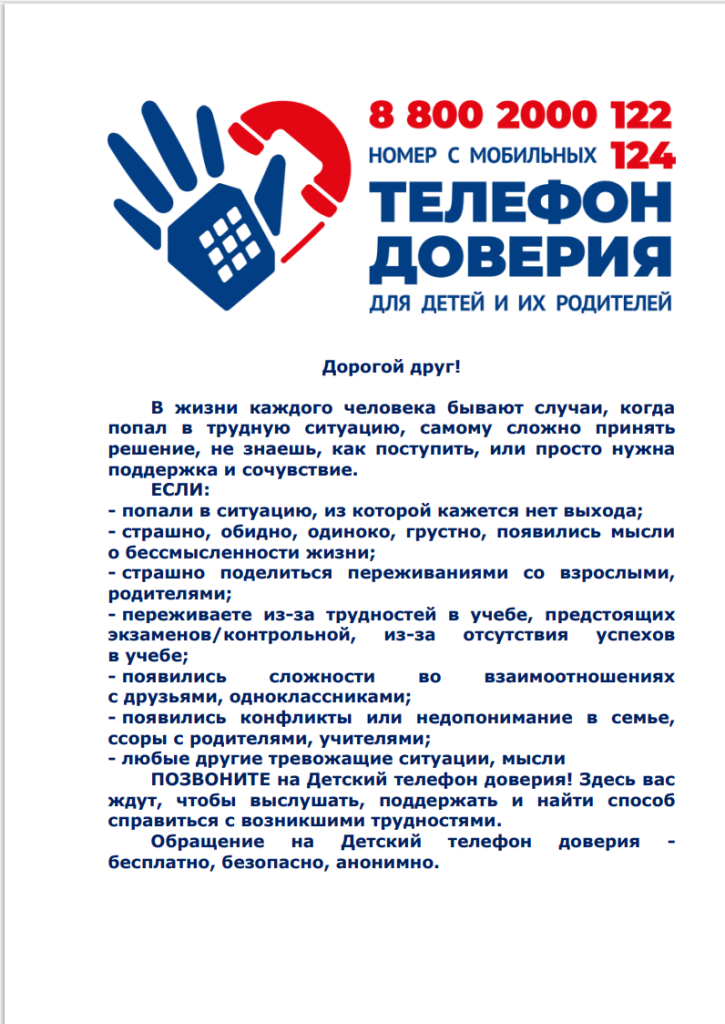 8 800 2000 122
НОМЕР С МОБИЛЬНЫХ 124
ТЕЛЕФОН ДОВЕРИЯ
ДЛЯ ДЕТЕЙ И ИХ РОДИТЕЛЕЙ

Дорогой друг!

В жизни каждого человека бывают случаи, когда попал в трудную ситуацию, самому сложно принять решение, не знаешь, как поступить, или просто нужна поддержка и сочувствие.

ЕСЛИ:
- попали в ситуацию, из которой кажется нет выхода;
- страшно, обидно, одиноко, грустно, появились мысли о бессмысленности жизни;
- страшно поделиться переживаниями со взрослыми, родителями;
- переживаете из-за трудностей в учебе, предстоящих экзаменов/контрольной, из-за отсутствия успехов в учебе;
- появились сложности во взаимоотношениях с друзьями, одноклассниками;
- появились конфликты или недопонимание в семье, ссоры с родителями, учителями;
- любые другие тревожащие ситуации, мысли

ПОЗВОНИТЕ на Детский телефон доверия! Здесь вас ждут, чтобы выслушать, поддержать и найти способ справиться с возникшими трудностями.

Обращение на Детский телефон доверия - бесплатно, безопасно, анонимно.